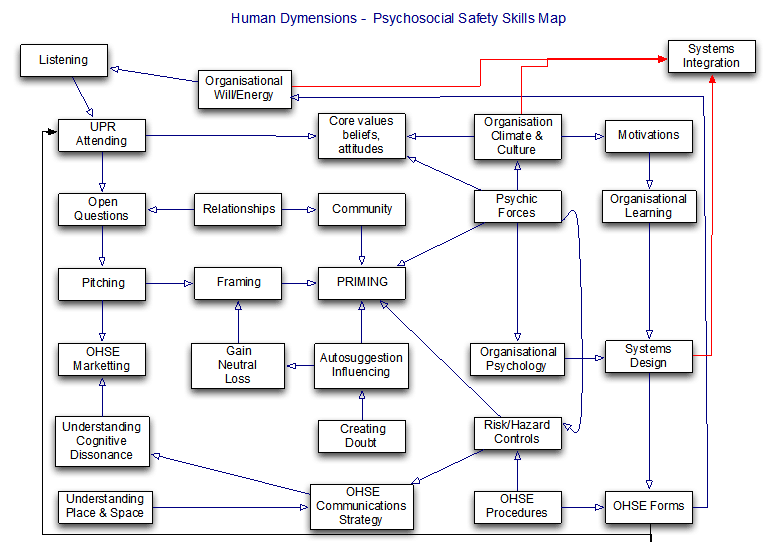 Human Dymensions - Psychosocial Safety Skills Map

Listening

Organisational Will/Energy

Systems Integration

UPR Attending

Core values beliefs, attitudes

Organisation Climate & Culture

Motivations

Open Questions

Relationships

Community

Psychic Forces

Organisational Learning

Pitching

Framing

PRIMING

OHSE Marketting

Gain Neutral Loss

Autosuggestion Influencing

Organisational Psychology

Systems Design

Understanding Cognitive Dissonance

Creating Doubt

Risk/Hazard Controls

Understanding Place & Space

OHSE Communications Strategy

OHSE Procedures

OHSE Forms